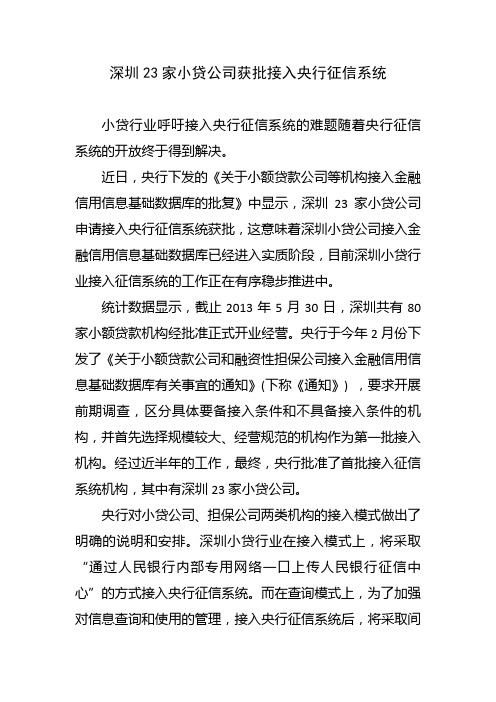 深圳 23 家小贷公司获批接入央行征信系统

小贷行业呼吁接入央行征信系统的难题随着央行征信系统的开放终于得到解决。

近日，央行下发的《关于小额贷款公司等机构接入金融信用信息基础数据库的批复》中显示，深圳 23 家小贷公司申请接入央行征信系统获批，这意味着深圳小贷公司接入金融信用信息基础数据库已经进入实质阶段，目前深圳小贷行业接入征信系统的工作正在有序稳步推进中。

统计数据显示，截止 2013 年 5 月 30 日，深圳共有 80 家小额贷款机构经批准正式开业经营。央行于今年 2 月份下发了《关于小额贷款公司和融资性担保公司接入金融信用信息基础数据库有关事宜的通知》(下称《通知》)，要求开展前期调查，区分具体要备接入条件和不具备接入条件的机构，并首先选择规模较大、经营规范的机构作为第一批接入机构。经过近半年的工作，最终，央行批准了首批接入征信系统机构，其中有深圳 23 家小贷公司。

央行对小贷公司、担保公司两类机构的接入模式做出了明确的说明和安排。深圳小贷行业在接入模式上，将采取“通过人民银行内部专用网络一口上传人民银行征信中心”的方式接入央行征信系统。而在查询模式上，为了加强对信息查询和使用的管理，接入央行征信系统后，将采取间